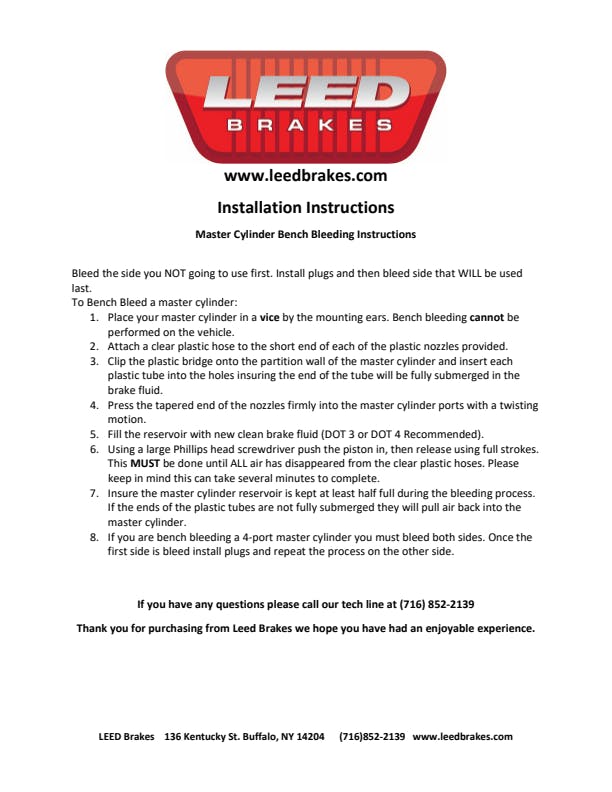 LEED
BRAKES

www.leedbrakes.com

Installation Instructions

Master Cylinder Bench Bleeding Instructions

Bleed the side you NOT going to use first. Install plugs and then bleed side that WILL be used last.
To Bench Bleed a master cylinder:
1. Place your master cylinder in a vice by the mounting ears. Bench bleeding cannot be performed on the vehicle.
2. Attach a clear plastic hose to the short end of each of the plastic nozzles provided.
3. Clip the plastic bridge onto the partition wall of the master cylinder and insert each plastic tube into the holes insuring the end of the tube will be fully submerged in the brake fluid.
4. Press the tapered end of the nozzles firmly into the master cylinder ports with a twisting motion.
5. Fill the reservoir with new clean brake fluid (DOT 3 or DOT 4 Recommended).
6. Using a large Phillips head screwdriver push the piston in, then release using full strokes. This MUST be done until ALL air has disappeared from the clear plastic hoses. Please keep in mind this can take several minutes to complete.
7. Insure the master cylinder reservoir is kept at least half full during the bleeding process. If the ends of the plastic tubes are not fully submerged they will pull air back into the master cylinder.
8. If you are bench bleeding a 4-port master cylinder you must bleed both sides. Once the first side is bleed install plugs and repeat the process on the other side.

If you have any questions please call our tech line at (716) 852-2139

Thank you for purchasing from Leed Brakes we hope you have had an enjoyable experience.

LEED Brakes 136 Kentucky St. Buffalo, NY 14204 (716)852-2139 www.leedbrakes.com